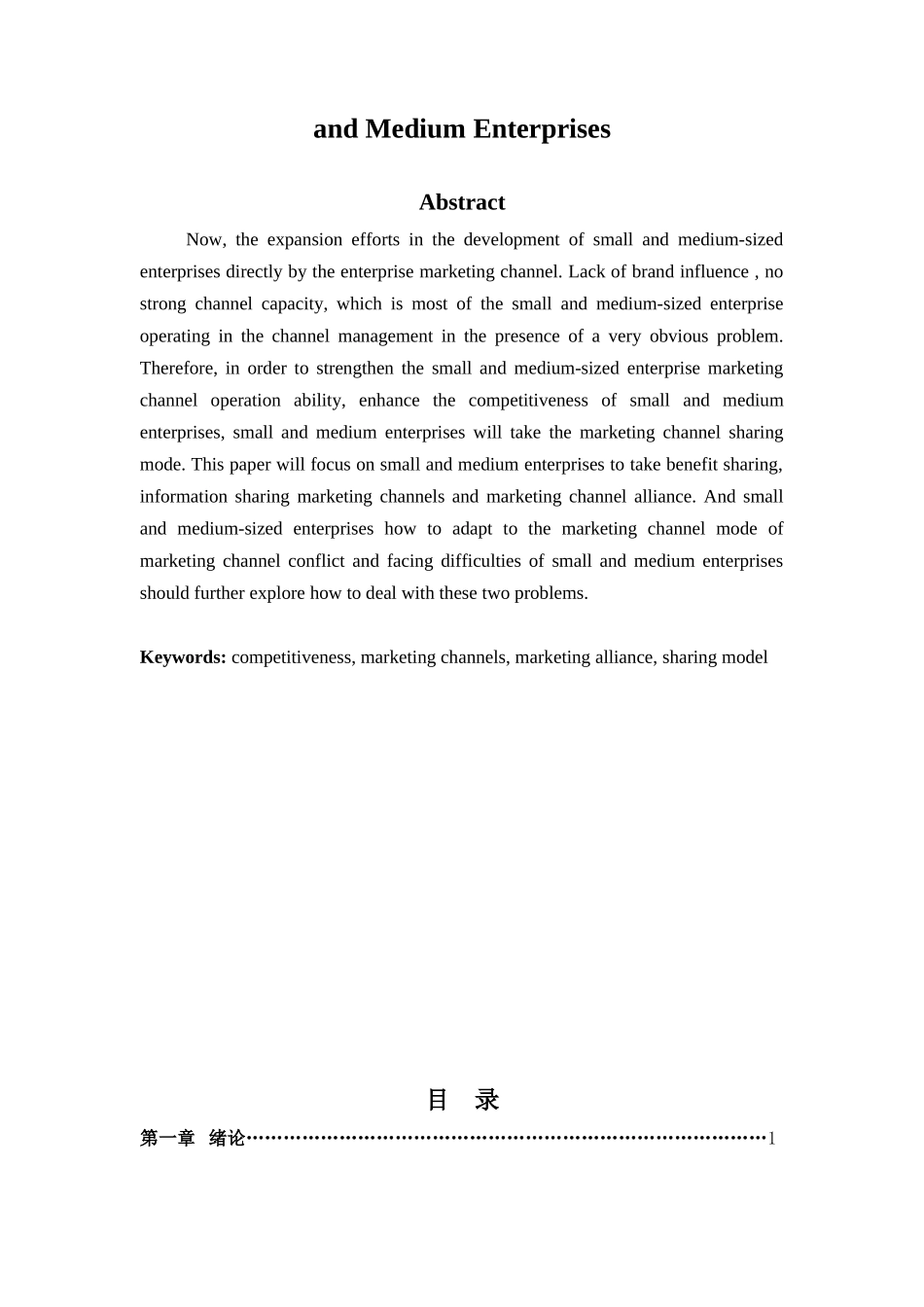 and Medium Enterprises

Abstract

Now, the expansion efforts in the development of small and medium-sized enterprises directly by the enterprise marketing channel. Lack of brand influence , no strong channel capacity, which is most of the small and medium-sized enterprise operating in the channel management in the presence of a very obvious problem. Therefore, in order to strengthen the small and medium-sized enterprise marketing channel operation ability, enhance the competitiveness of small and medium enterprises, small and medium enterprises will take the marketing channel sharing mode. This paper will focus on small and medium enterprises to take benefit sharing, information sharing marketing channels and marketing channel alliance. And small and medium-sized enterprises how to adapt to the marketing channel mode of marketing channel conflict and facing difficulties of small and medium enterprises should further explore how to deal with these two problems.

Keywords: competitiveness, marketing channels, marketing alliance, sharing model

目 录

第一章 绪论……………………………………………………………………………1